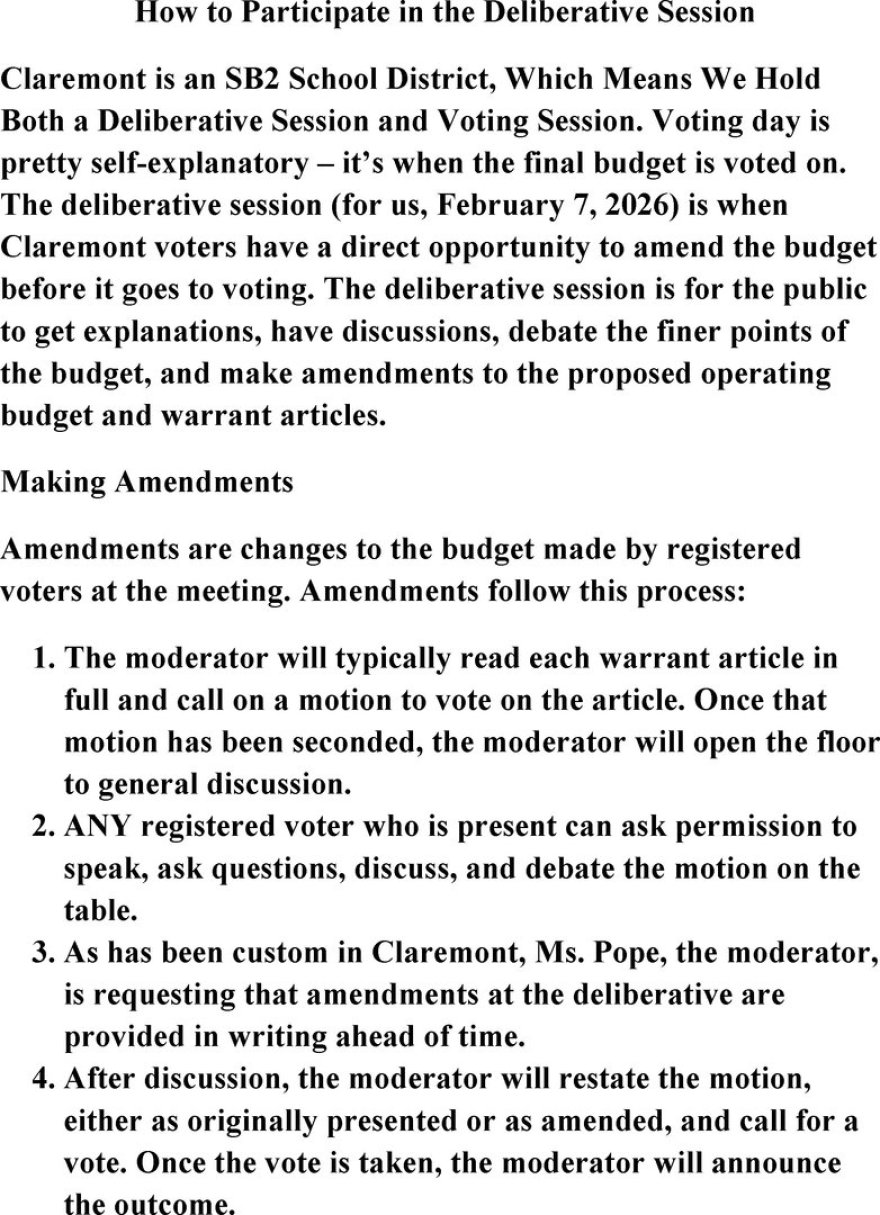 How to Participate in the Deliberative Session

Claremont is an SB2 School District, Which Means We Hold Both a Deliberative Session and Voting Session. Voting day is pretty self-explanatory – it's when the final budget is voted on. The deliberative session (for us, February 7, 2026) is when Claremont voters have a direct opportunity to amend the budget before it goes to voting. The deliberative session is for the public to get explanations, have discussions, debate the finer points of the budget, and make amendments to the proposed operating budget and warrant articles.

Making Amendments

Amendments are changes to the budget made by registered voters at the meeting. Amendments follow this process:

1. The moderator will typically read each warrant article in full and call on a motion to vote on the article. Once that motion has been seconded, the moderator will open the floor to general discussion.
2. ANY registered voter who is present can ask permission to speak, ask questions, discuss, and debate the motion on the table.
3. As has been custom in Claremont, Ms. Pope, the moderator, is requesting that amendments at the deliberative are provided in writing ahead of time.
4. After discussion, the moderator will restate the motion, either as originally presented or as amended, and call for a vote. Once the vote is taken, the moderator will announce the outcome.